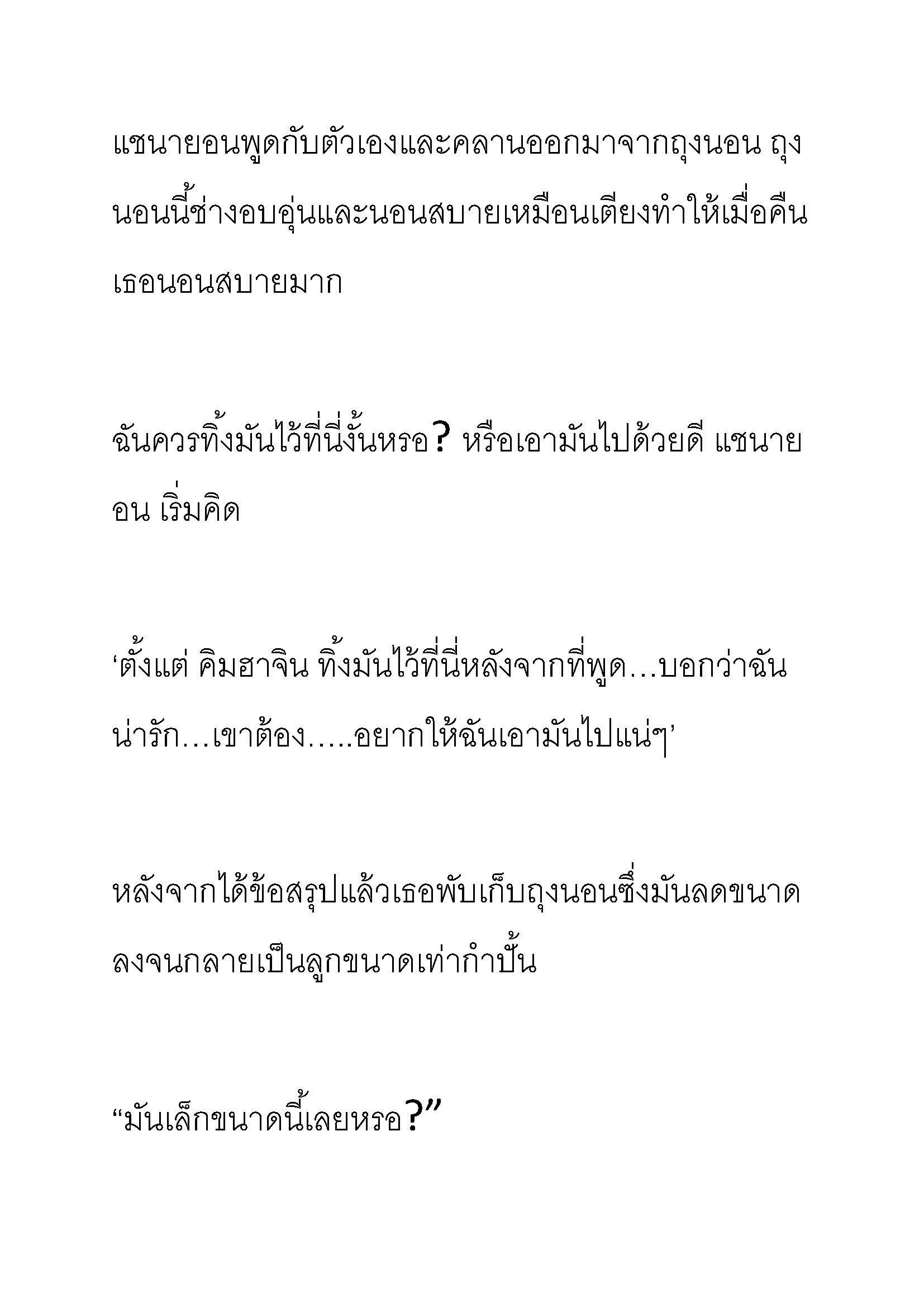 แชนายอนพูดกับตัวเองและคลานออกมาจากถุงนอน ถุงนอนนี้ช่างอบอุ่นและนอนสบายเหมือนเตียงทำให้เมื่อคืนเธอนอนสบายมาก

ฉันควรทิ้งมันไว้ที่นี่งั้นหรอ? หรือเอามันไปด้วยดี แชนายอน เริ่มคิด

‘ตั้งแต่ คิมฮาจิน ทิ้งมันไว้ที่นี่หลังจากที่พูด…บอกว่าฉันน่ารัก…เขาต้อง…..อยากให้ฉันเอามันไปแน่ๆ’

หลังจากได้ข้อสรุปแล้วเธอพับเก็บถุงนอนซึ่งมันลดขนาดลงจนกลายเป็นลูกขนาดเท่ากำปั้น

“มันเล็กขนาดนี้เลยหรอ?”